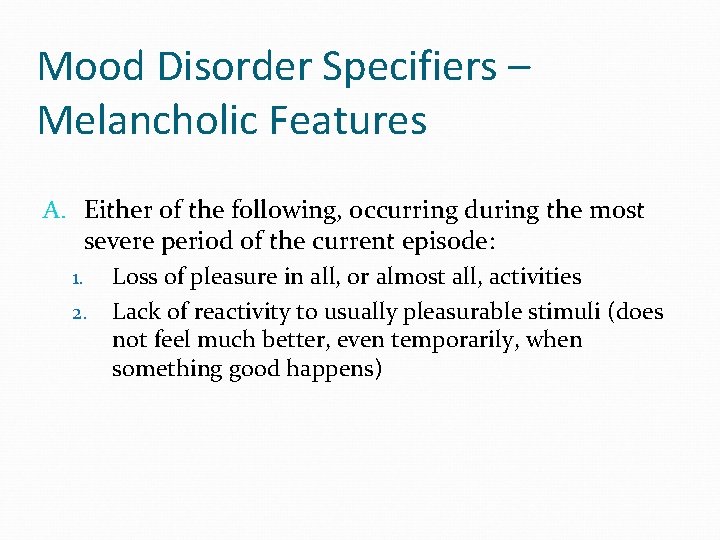 Mood Disorder Specifiers – Melancholic Features

A. Either of the following, occurring during the most severe period of the current episode:

1. Loss of pleasure in all, or almost all, activities
2. Lack of reactivity to usually pleasurable stimuli (does not feel much better, even temporarily, when something good happens)